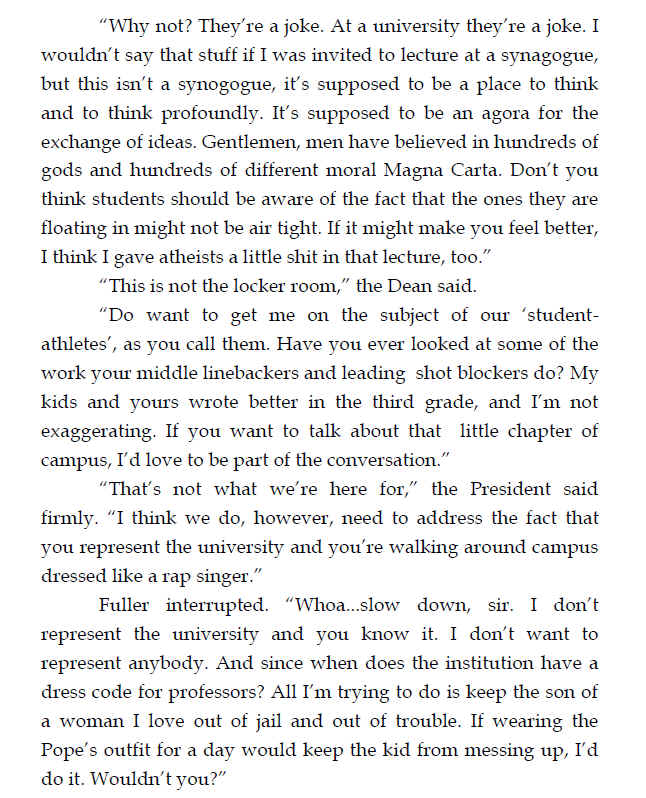 "Why not? They're a joke. At a university they're a joke. I wouldn't say that stuff if I was invited to lecture at a synagogue, but this isn't a synogogue, it's supposed to be a place to think and to think profoundly. It's supposed to be an agora for the exchange of ideas. Gentlemen, men have believed in hundreds of gods and hundreds of different moral Magna Carta. Don't you think students should be aware of the fact that the ones they are floating in might not be air tight. If it might make you feel better, I think I gave atheists a little shit in that lecture, too."

"This is not the locker room," the Dean said.

"Do want to get me on the subject of our 'student-athletes', as you call them. Have you ever looked at some of the work your middle linebackers and leading shot blockers do? My kids and yours wrote better in the third grade, and I'm not exaggerating. If you want to talk about that little chapter of campus, I'd love to be part of the conversation."

"That's not what we're here for," the President said firmly. "I think we do, however, need to address the fact that you represent the university and you're walking around campus dressed like a rap singer."

Fuller interrupted. "Whoa...slow down, sir. I don't represent the university and you know it. I don't want to represent anybody. And since when does the institution have a dress code for professors? All I'm trying to do is keep the son of a woman I love out of jail and out of trouble. If wearing the Pope's outfit for a day would keep the kid from messing up, I'd do it. Wouldn't you?"